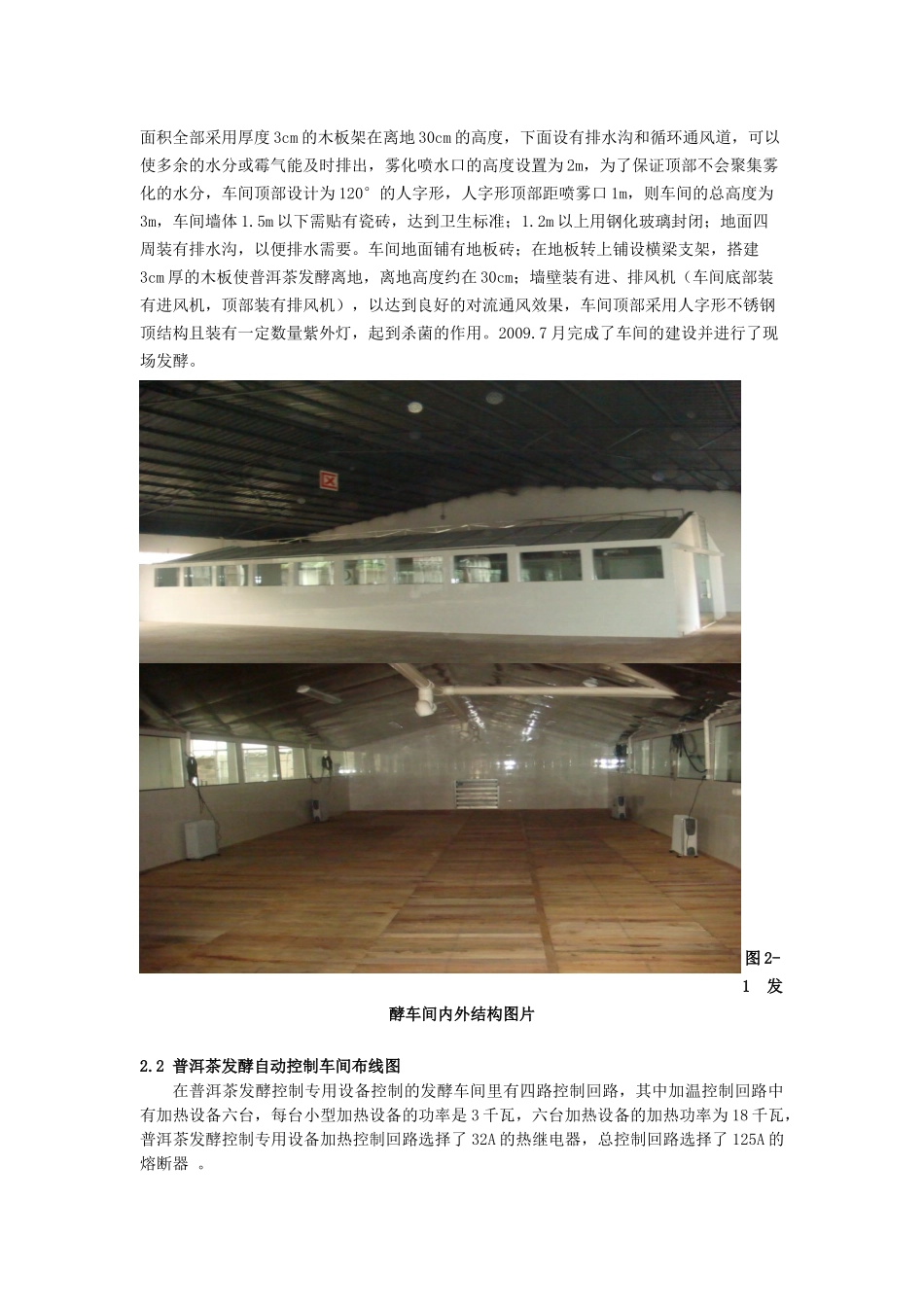 面积全部采用厚度3cm的木板架在离地30cm的高度，下面设有排水沟和循环通风道，可以使多余的水分或霉气能及时排出，雾化喷水口的高度设置为2m，为了保证顶部不会聚集雾化的水分，车间顶部设计为120°的人字形，人字形顶部距喷雾口1m，则车间的总高度为3m，车间墙体1.5m以下需贴有瓷砖，达到卫生标准；1.2m以上用钢化玻璃封闭；地面四周装有排水沟，以便排水需要。车间地面铺有地板砖；在地板转上铺设横梁支架，搭建3cm厚的木板使普洱茶发酵离地，离地高度约在30cm；墙壁装有进、排风机（车间底部装有进风机，顶部装有排风机），以达到良好的对流通风效果，车间顶部采用人字形不锈钢顶结构且装有一定数量紫外灯，起到杀菌的作用。2009.7月完成了车间的建设并进行了现场发酵。

图2-1 发酵车间内外结构图片

2.2 普洱茶发酵自动控制车间布线图

在普洱茶发酵控制专用设备控制的发酵车间里有四路控制回路，其中加温控制回路中有加热设备六台，每台小型加热设备的功率是3千瓦，六台加热设备的加热功率为18千瓦，普洱茶发酵控制专用设备加热控制回路选择了32A的热继电器，总控制回路选择了125A的熔断器 。